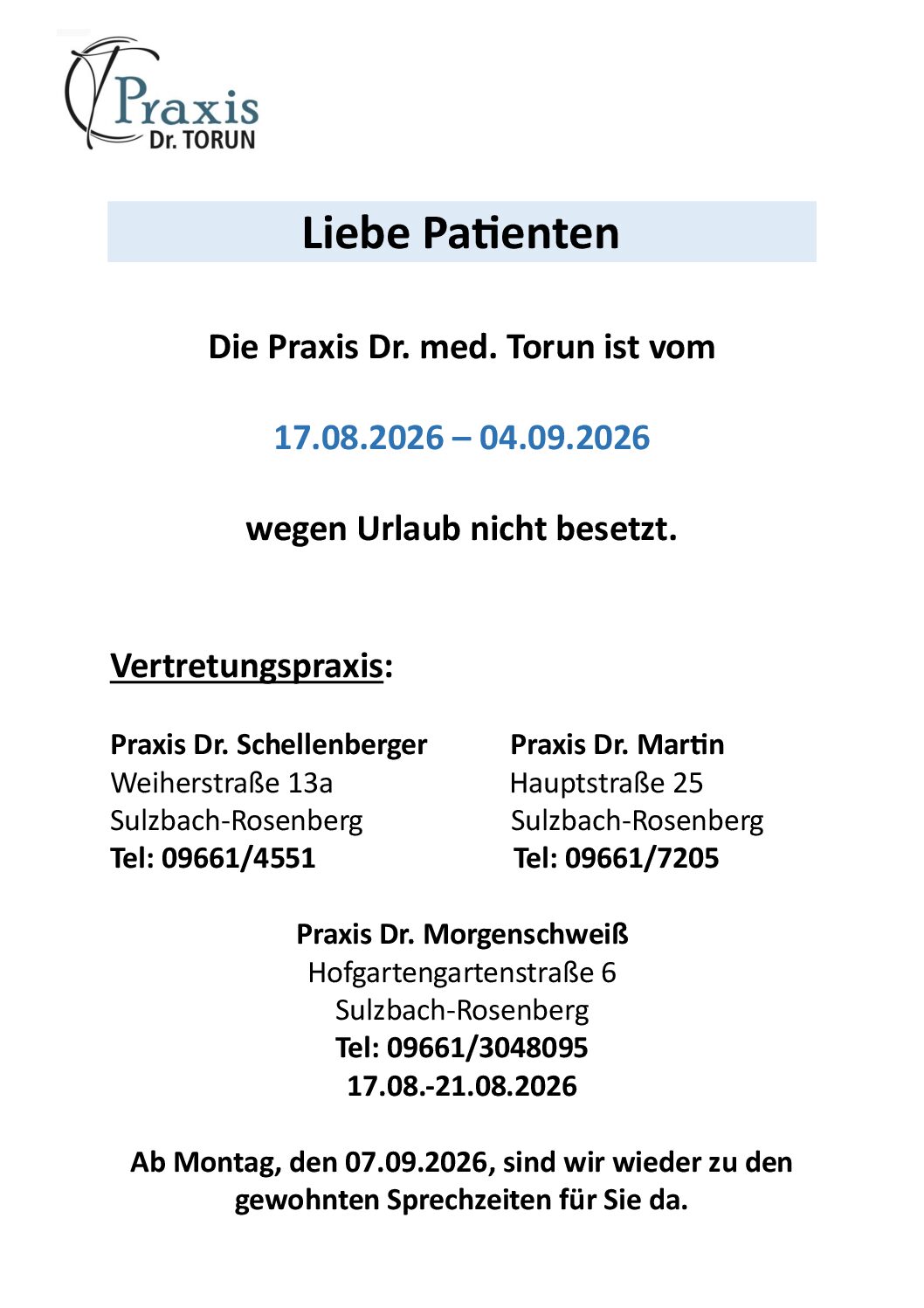 Praxis
Dr. TORUN

Liebe Patienten

Die Praxis Dr. med. Torun ist vom

17.08.2026 – 04.09.2026

wegen Urlaub nicht besetzt.

Vertretungspraxis:

Praxis Dr. Schellenberger
Weiherstraße 13a
Sulzbach-Rosenberg
Tel: 09661/4551

Praxis Dr. Martin
Hauptstraße 25
Sulzbach-Rosenberg
Tel: 09661/7205

Praxis Dr. Morgenschweiß
Hofgartengartenstraße 6
Sulzbach-Rosenberg
Tel: 09661/3048095
17.08.-21.08.2026

Ab Montag, den 07.09.2026, sind wir wieder zu den gewohnten Sprechzeiten für Sie da.